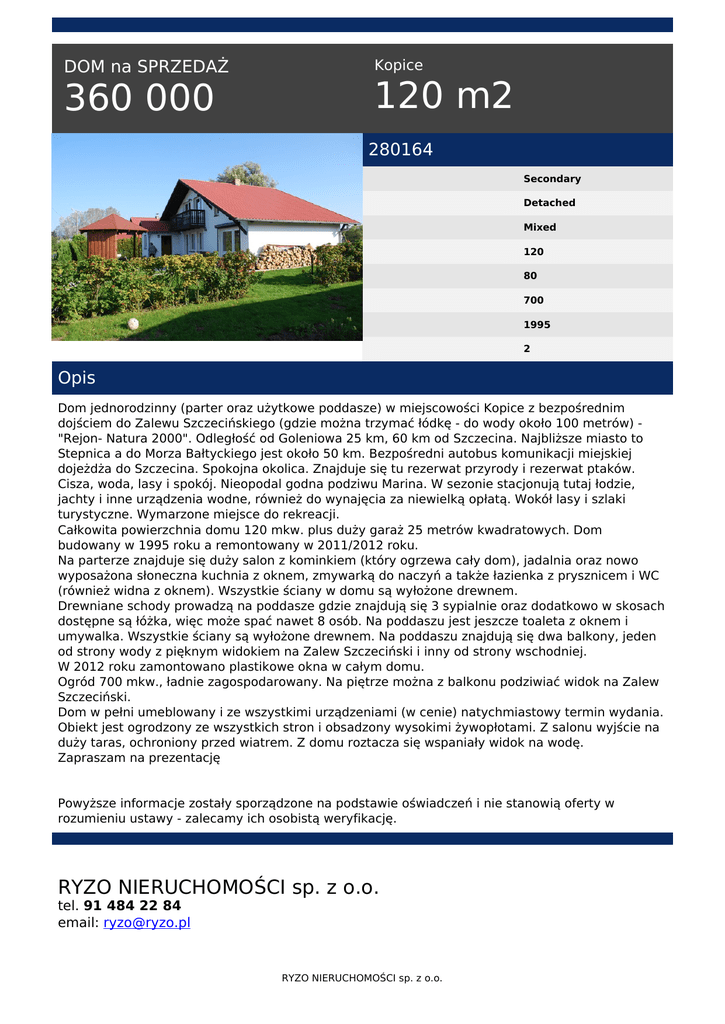 DOM na SPRZEDAŻ
360 000

Kopice
120 m2

280164

Secondary
Detached
Mixed
120
80
700
1995
2

Opis

Dom jednorodzinny (parter oraz użytkowe poddasze) w miejscowości Kopice z bezpośrednim dojściem do Zalewu Szczecińskiego (gdzie można trzymać łódkę - do wody około 100 metrów) - "Rejon- Natura 2000". Odległość od Goleniowa 25 km, 60 km od Szczecina. Najbliższe miasto to Stepnica a do Morza Bałtyckiego jest około 50 km. Bezpośredni autobus komunikacji miejskiej dojeżdża do Szczecina. Spokojna okolica. Znajduje się tu rezerwat przyrody i rezerwat ptaków. Cisza, woda, lasy i spokój. Nieopodal godna podziwu Marina. W sezonie stacjonują tutaj łodzie, jachty i inne urządzenia wodne, również do wynajęcia za niewielką opłatą. Wokół lasy i szlaki turystyczne. Wymarzone miejsce do rekreacji.
Całkowita powierzchnia domu 120 mkw. plus duży garaż 25 metrów kwadratowych. Dom budowany w 1995 roku a remontowany w 2011/2012 roku.
Na parterze znajduje się duży salon z kominkiem (który ogrzewa cały dom), jadalnia oraz nowo wyposażona słoneczna kuchnia z oknem, zmywarką do naczyń a także łazienka z prysznicem i WC (również widna z oknem). Wszystkie ściany w domu są wyłożone drewnem.
Drewniane schody prowadzą na poddasze gdzie znajdują się 3 sypialnie oraz dodatkowo w skosach dostępne są łóżka, więc może spać nawet 8 osób. Na poddaszu jest jeszcze toaleta z oknem i umywalka. Wszystkie ściany są wyłożone drewnem. Na poddaszu znajdują się dwa balkony, jeden od strony wody z pięknym widokiem na Zalew Szczeciński i inny od strony wschodniej.
W 2012 roku zamontowano plastikowe okna w całym domu.
Ogród 700 mkw., ładnie zagospodarowany. Na piętrze można z balkonu podziwiać widok na Zalew Szczeciński.
Dom w pełni umeblowany i ze wszystkimi urządzeniami (w cenie) natychmiastowy termin wydania. Obiekt jest ogrodzony ze wszystkich stron i obsadzony wysokimi żywopłotami. Z salonu wyjście na duży taras, ochroniony przed wiatrem. Z domu roztacza się wspaniały widok na wodę.
Zapraszam na prezentację

Powyższe informacje zostały sporządzone na podstawie oświadczeń i nie stanowią oferty w rozumieniu ustawy - zalecamy ich osobistą weryfikację.

RYZO NIERUCHOMOŚCI sp. z o.o.
tel. 91 484 22 84
email: ryzo@ryzo.pl

RYZO NIERUCHOMOŚCI sp. z o.o.